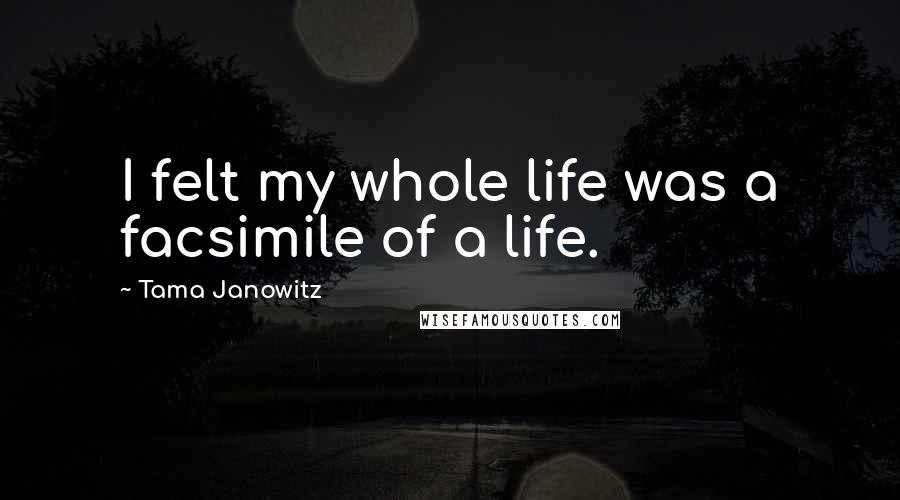 I felt my whole life was a facsimile of a life.

~ Tama Janowitz

WISEFAMOUSQUOTES.COM